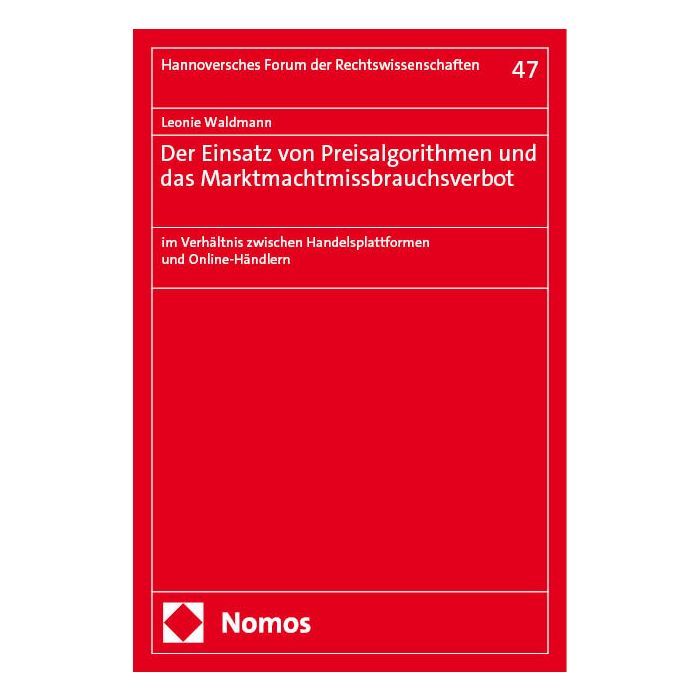 Hannoversches Forum der Rechtswissenschaften 47

Leonie Waldmann

Der Einsatz von Preisalgorithmen und das Marktmachtmissbrauchsverbot

im Verhältnis zwischen Handelsplattformen und Online-Händlern

Nomos